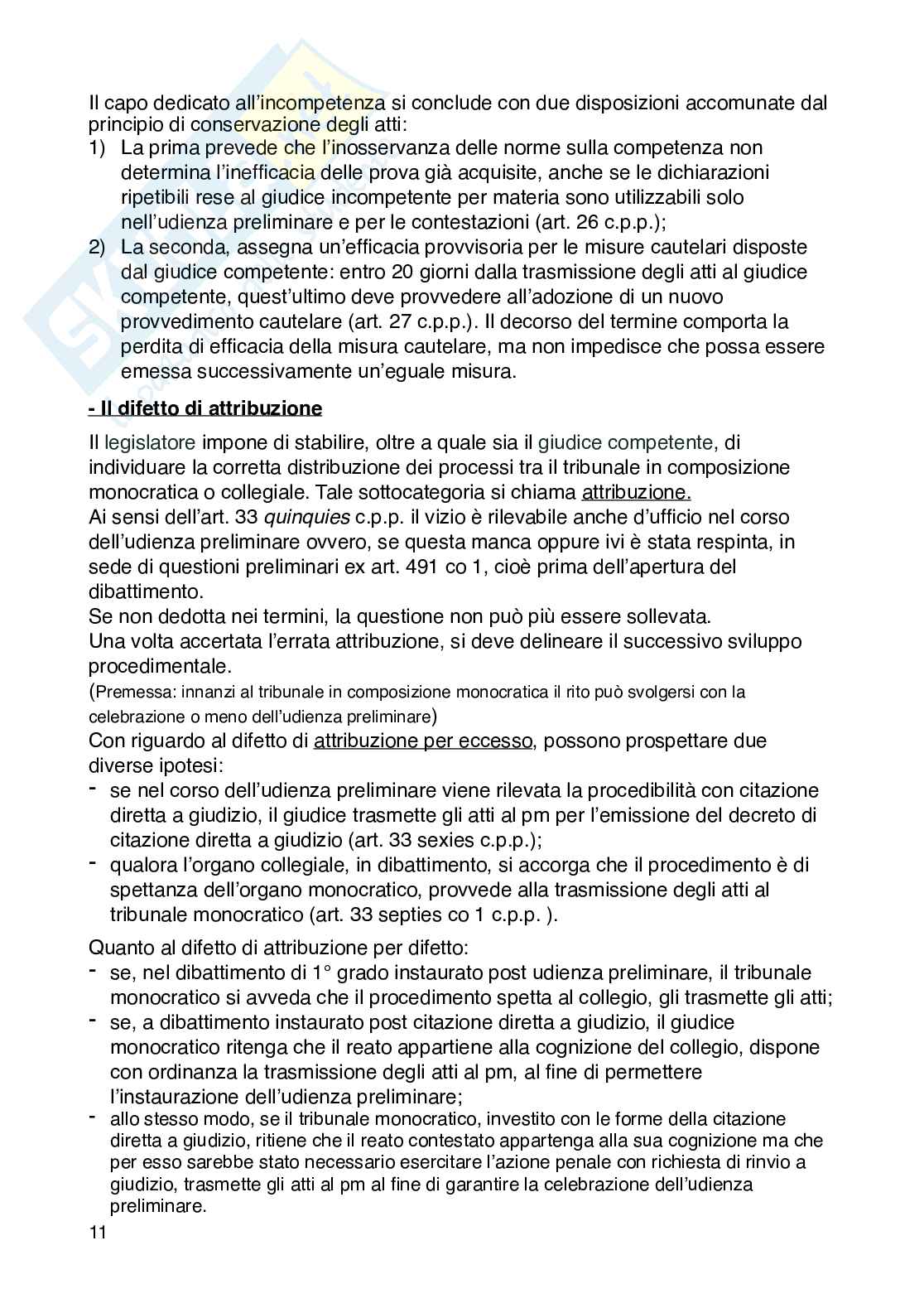 Il capo dedicato all'incompetenza si conclude con due disposizioni accomunate dal principio di conservazione degli atti:
1) La prima prevede che l'inosservanza delle norme sulla competenza non determina l'inefficacia delle prova già acquisite, anche se le dichiarazioni ripetibili rese al giudice incompetente per materia sono utilizzabili solo nell'udienza preliminare e per le contestazioni (art. 26 c.p.p.);
2) La seconda, assegna un'efficacia provvisoria per le misure cautelari disposte dal giudice competente: entro 20 giorni dalla trasmissione degli atti al giudice competente, quest'ultimo deve provvedere all'adozione di un nuovo provvedimento cautelare (art. 27 c.p.p.). Il decorso del termine comporta la perdita di efficacia della misura cautelare, ma non impedisce che possa essere emessa successivamente un'eguale misura.

- Il difetto di attribuzione

Il legislatore impone di stabilire, oltre a quale sia il giudice competente, di individuare la corretta distribuzione dei processi tra il tribunale in composizione monocratica o collegiale. Tale sottocategoria si chiama attribuzione.
Ai sensi dell'art. 33 quinquies c.p.p. il vizio è rilevabile anche d'ufficio nel corso dell'udienza preliminare ovvero, se questa manca oppure ivi è stata respinta, in sede di questioni preliminari ex art. 491 co 1, cioè prima dell'apertura del dibattimento.
Se non dedotta nei termini, la questione non può più essere sollevata.
Una volta accertata l'errata attribuzione, si deve delineare il successivo sviluppo procedimentale.
(Premessa: innanzi al tribunale in composizione monocratica il rito può svolgersi con la celebrazione o meno dell'udienza preliminare)
Con riguardo al difetto di attribuzione per eccesso, possono prospettare due diverse ipotesi:
- se nel corso dell'udienza preliminare viene rilevata la procedibilità con citazione diretta a giudizio, il giudice trasmette gli atti al pm per l'emissione del decreto di citazione diretta a giudizio (art. 33 sexies c.p.p.);
- qualora l'organo collegiale, in dibattimento, si accorga che il procedimento è di spettanza dell'organo monocratico, provvede alla trasmissione degli atti al tribunale monocratico (art. 33 septies co 1 c.p.p. ).

Quanto al difetto di attribuzione per difetto:
- se, nel dibattimento di 1° grado instaurato post udienza preliminare, il tribunale monocratico si avveda che il procedimento spetta al collegio, gli trasmette gli atti;
- se, a dibattimento instaurato post citazione diretta a giudizio, il giudice monocratico ritenga che il reato appartiene alla cognizione del collegio, dispone con ordinanza la trasmissione degli atti al pm, al fine di permettere l'instaurazione dell'udienza preliminare;
- allo stesso modo, se il tribunale monocratico, investito con le forme della citazione diretta a giudizio, ritiene che il reato contestato appartenga alla sua cognizione ma che per esso sarebbe stato necessario esercitare l'azione penale con richiesta di rinvio a giudizio, trasmette gli atti al pm al fine di garantire la celebrazione dell'udienza preliminare.

11